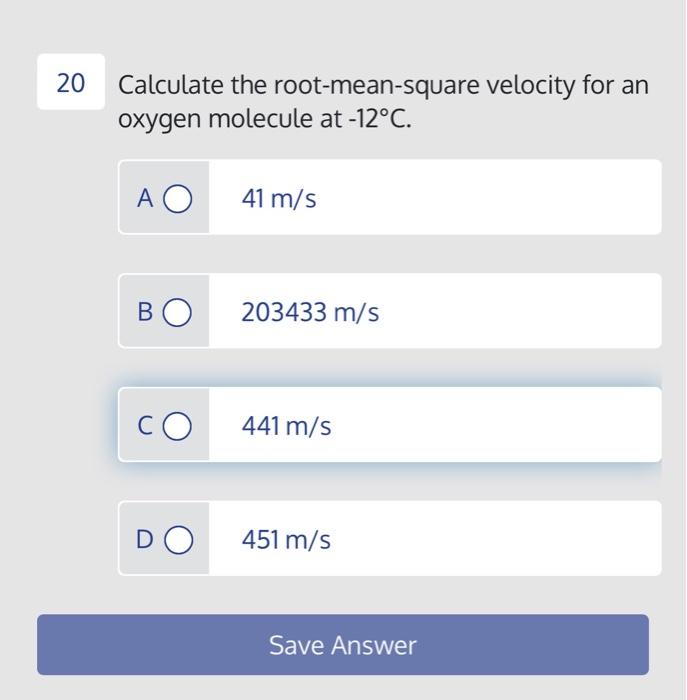 20 Calculate the root-mean-square velocity for an oxygen molecule at -12°C.

A 41 m/s

B 203433 m/s

C 441 m/s

D 451 m/s

Save Answer